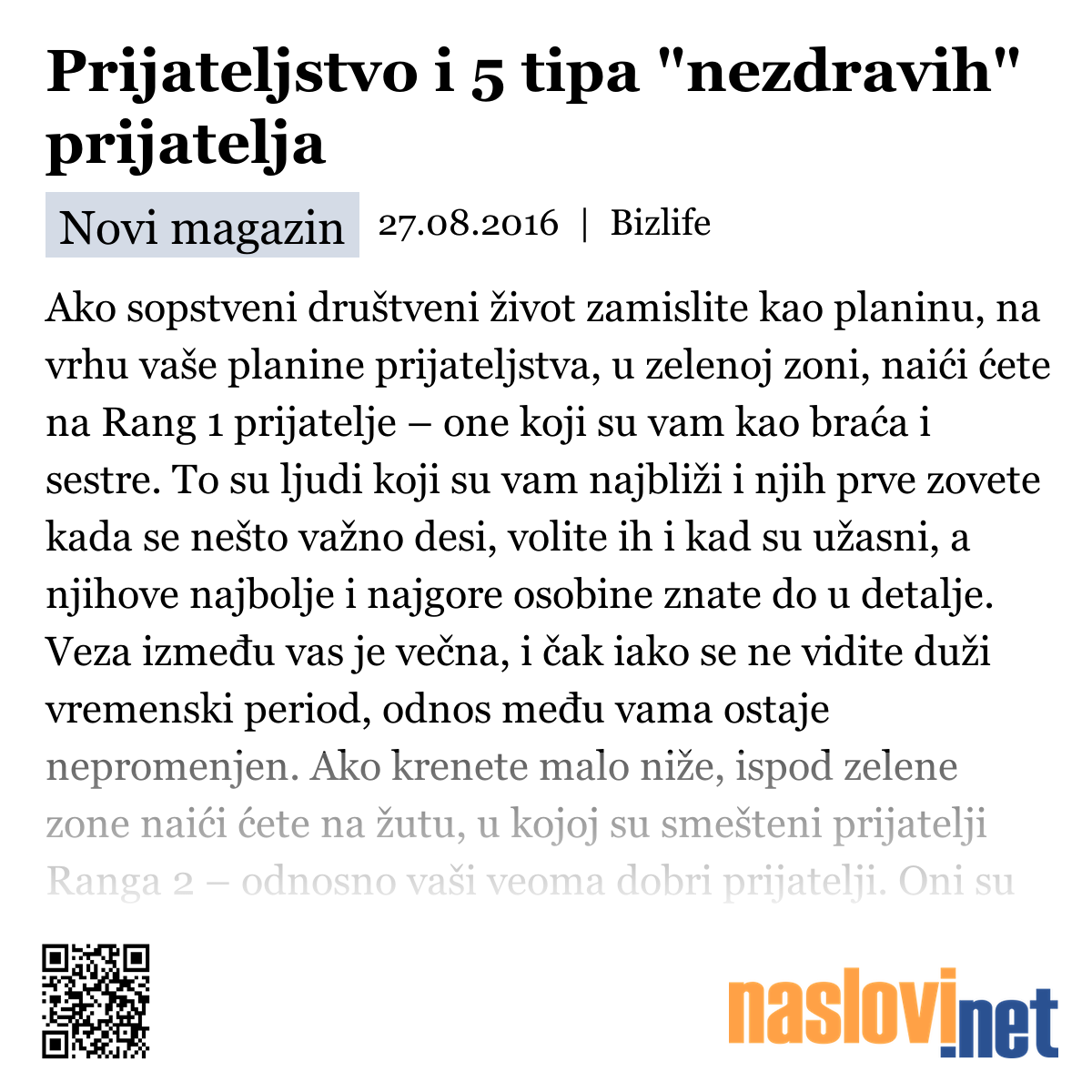 Prijateljstvo i 5 tipa "nezdravih" prijatelja

Novi magazin 27.08.2016 | Bizlife

Ako sopstveni društveni život zamislite kao planinu, na vrhu vaše planine prijateljstva, u zelenoj zoni, naići ćete na Rang 1 prijatelje – one koji su vam kao braća i sestre. To su ljudi koji su vam najbliži i njih prve zovete kada se nešto važno desi, volite ih i kad su užasni, a njihove najbolje i najgore osobine znate do u detalje. Veza između vas je večna, i čak iako se ne vidite duži vremenski period, odnos među vama ostaje nepromenjen. Ako krenete malo niže, ispod zelene zone naići ćete na žutu, u kojoj su smešteni prijatelji Ranga 2 – odnosno vaši veoma dobri prijatelji. Oni su

naslovi.net